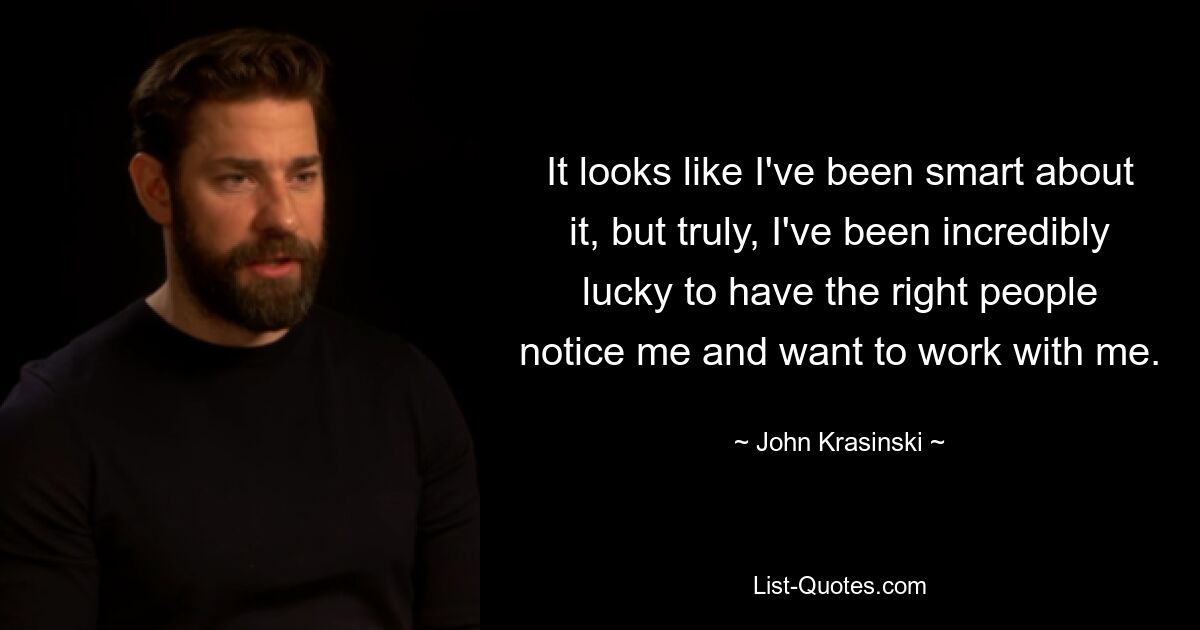 It looks like I've been smart about it, but truly, I've been incredibly lucky to have the right people notice me and want to work with me.

~ John Krasinski ~

List-Quotes.com